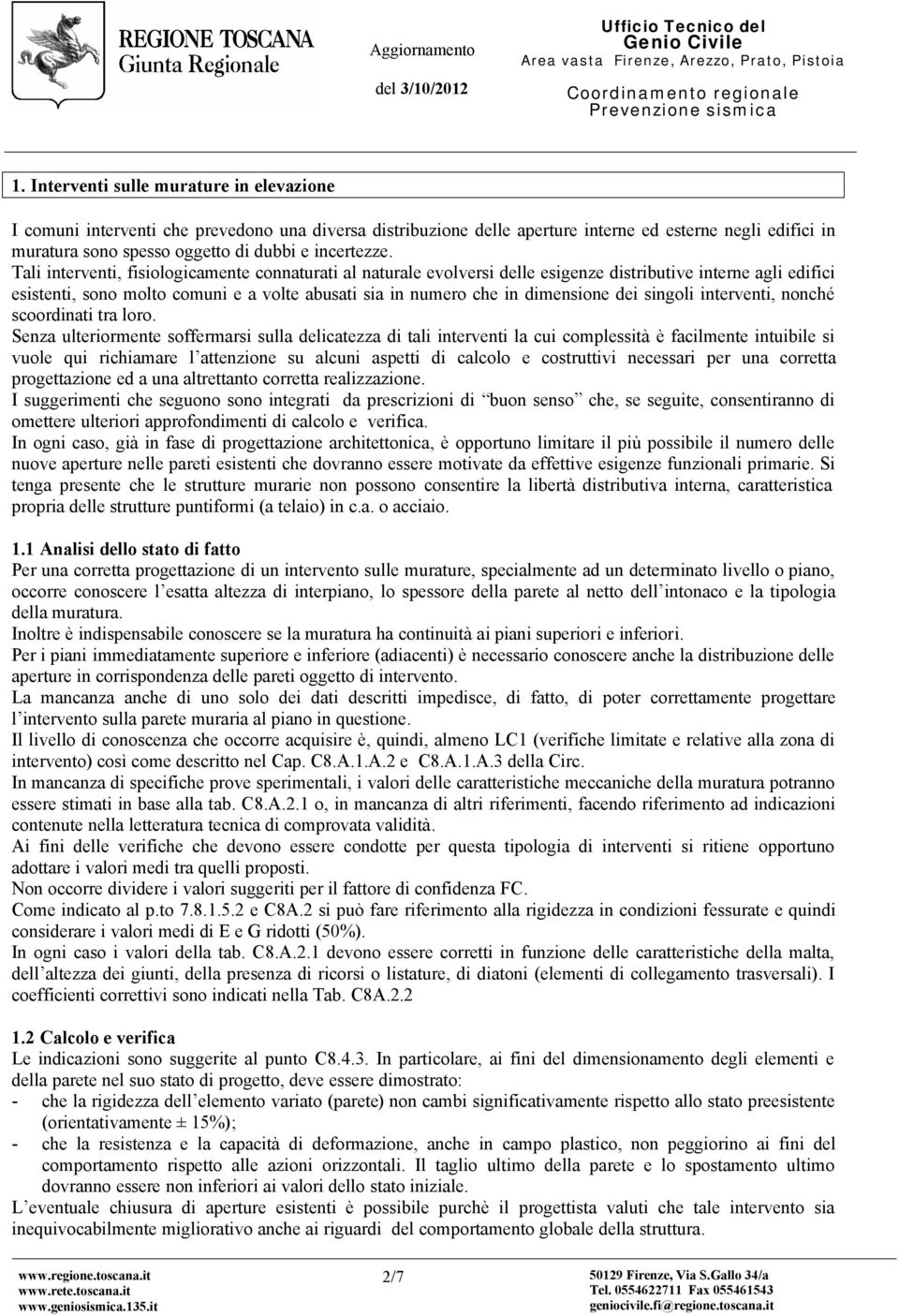 REGIONE TOSCANA
Giunta Regionale

Aggiornamento
del 3/10/2012

Ufficio Tecnico del
Genio Civile
Area vasta Firenze, Arezzo, Prato, Pistoia
Coordinamento regionale
Prevenzione sismica

1. Interventi sulle murature in elevazione

I comuni interventi che prevedono una diversa distribuzione delle aperture interne ed esterne negli edifici in muratura sono spesso oggetto di dubbi e incertezze.
Tali interventi, fisiologicamente connaturati al naturale evolversi delle esigenze distributive interne agli edifici esistenti, sono molto comuni e a volte abusati sia in numero che in dimensione dei singoli interventi, nonché scoordinati tra loro.
Senza ulteriormente soffermarsi sulla delicatezza di tali interventi la cui complessità è facilmente intuibile si vuole qui richiamare l attenzione su alcuni aspetti di calcolo e costruttivi necessari per una corretta progettazione ed a una altrettanto corretta realizzazione.
I suggerimenti che seguono sono integrati da prescrizioni di buon senso che, se seguite, consentiranno di omettere ulteriori approfondimenti di calcolo e verifica.
In ogni caso, già in fase di progettazione architettonica, è opportuno limitare il più possibile il numero delle nuove aperture nelle pareti esistenti che dovranno essere motivate da effettive esigenze funzionali primarie. Si tenga presente che le strutture murarie non possono consentire la libertà distributiva interna, caratteristica propria delle strutture puntiformi (a telaio) in c.a. o acciaio.

1.1 Analisi dello stato di fatto
Per una corretta progettazione di un intervento sulle murature, specialmente ad un determinato livello o piano, occorre conoscere l esatta altezza di interpiano, lo spessore della parete al netto dell intonaco e la tipologia della muratura.
Inoltre è indispensabile conoscere se la muratura ha continuità ai piani superiori e inferiori.
Per i piani immediatamente superiore e inferiore (adiacenti) è necessario conoscere anche la distribuzione delle aperture in corrispondenza delle pareti oggetto di intervento.
La mancanza anche di uno solo dei dati descritti impedisce, di fatto, di poter correttamente progettare l intervento sulla parete muraria al piano in questione.
Il livello di conoscenza che occorre acquisire è, quindi, almeno LC1 (verifiche limitate e relative alla zona di intervento) così come descritto nel Cap. C8.A.1.A.2 e C8.A.1.A.3 della Circ.
In mancanza di specifiche prove sperimentali, i valori delle caratteristiche meccaniche della muratura potranno essere stimati in base alla tab. C8.A.2.1 o, in mancanza di altri riferimenti, facendo riferimento ad indicazioni contenute nella letteratura tecnica di comprovata validità.
Ai fini delle verifiche che devono essere condotte per questa tipologia di interventi si ritiene opportuno adottare i valori medi tra quelli proposti.
Non occorre dividere i valori suggeriti per il fattore di confidenza FC.
Come indicato al p.to 7.8.1.5.2 e C8A.2 si può fare riferimento alla rigidezza in condizioni fessurate e quindi considerare i valori medi di E e G ridotti (50%).
In ogni caso i valori della tab. C8.A.2.1 devono essere corretti in funzione delle caratteristiche della malta, dell altezza dei giunti, della presenza di ricorsi o listature, di diatoni (elementi di collegamento trasversali). I coefficienti correttivi sono indicati nella Tab. C8A.2.2

1.2 Calcolo e verifica
Le indicazioni sono suggerite al punto C8.4.3. In particolare, ai fini del dimensionamento degli elementi e della parete nel suo stato di progetto, deve essere dimostrato:
- che la rigidezza dell elemento variato (parete) non cambi significativamente rispetto allo stato preesistente (orientativamente ± 15%);
- che la resistenza e la capacità di deformazione, anche in campo plastico, non peggiorino ai fini del comportamento rispetto alle azioni orizzontali. Il taglio ultimo della parete e lo spostamento ultimo dovranno essere non inferiori ai valori dello stato iniziale.
L eventuale chiusura di aperture esistenti è possibile purchè il progettista valuti che tale intervento sia inequivocabilmente migliorativo anche ai riguardi del comportamento globale della struttura.

www.regione.toscana.it
www.rete.toscana.it
www.geniosismica.135.it

2/7

50129 Firenze, Via S.Gallo 34/a
Tel. 0554622711 Fax 055461543
geniocivile.fi@regione.toscana.it